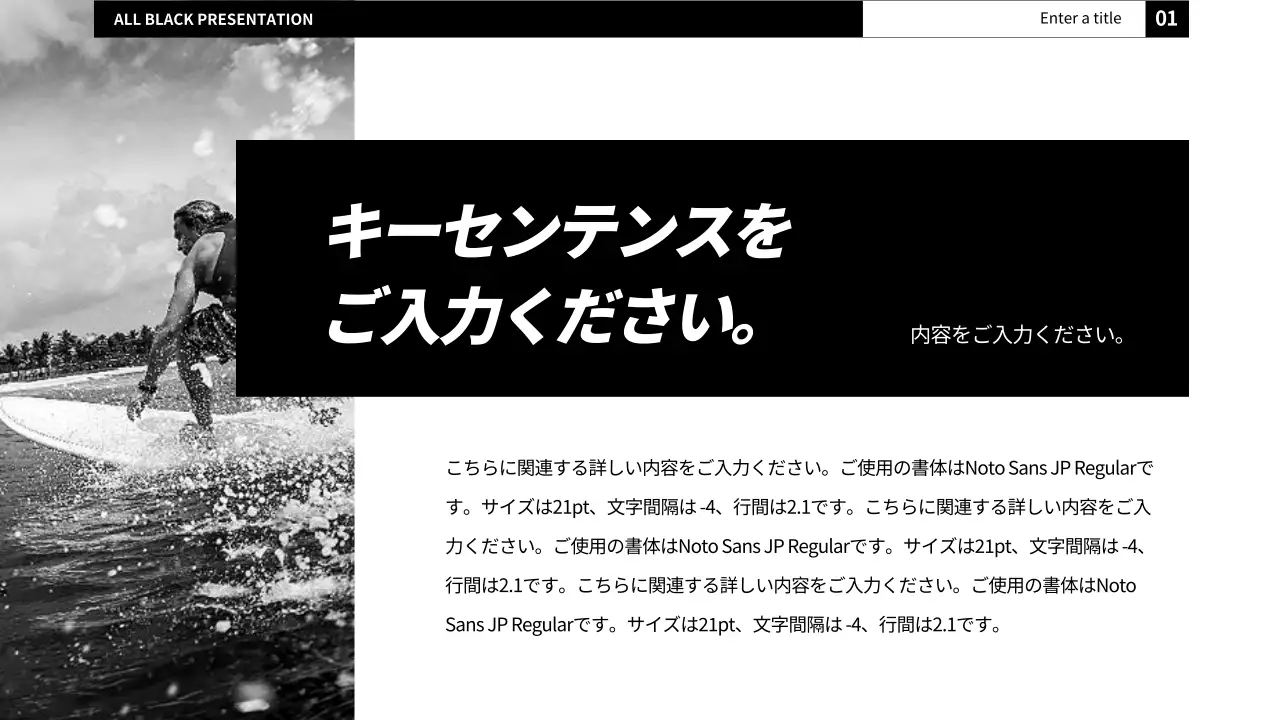 ALL BLACK PRESENTATION

Enter a title

01

キーセンテンスを
ご入力ください。

内容をご入力ください。

こちらに関連する詳しい内容をご入力ください。ご使用の書体はNoto Sans JP Regularです。サイズは21pt、文字間隔は -4、行間は2.1です。こちらに関連する詳しい内容をご入力ください。ご使用の書体はNoto Sans JP Regularです。サイズは21pt、文字間隔は -4、行間は2.1です。こちらに関連する詳しい内容をご入力ください。ご使用の書体はNoto Sans JP Regularです。サイズは21pt、文字間隔は -4、行間は2.1です。